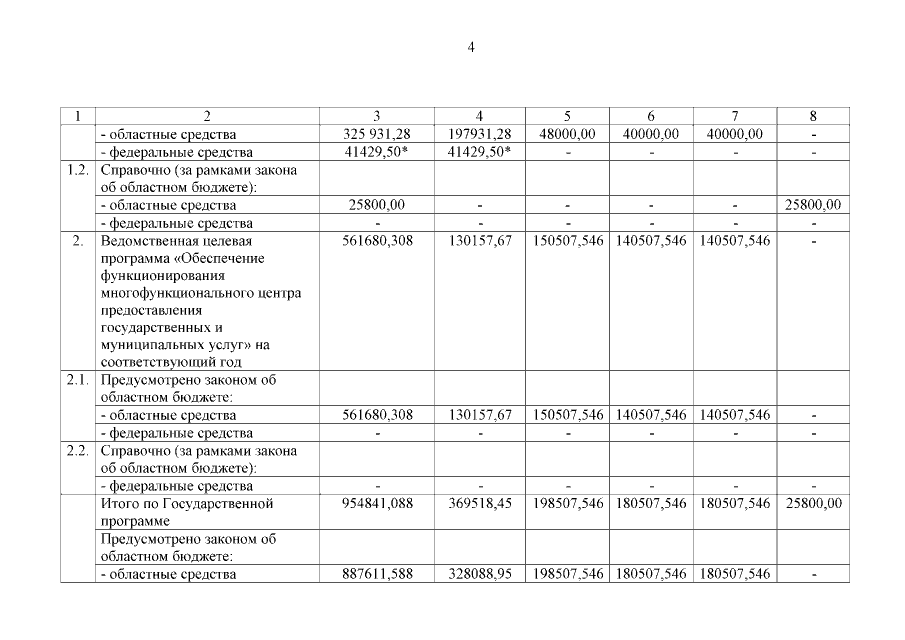 4

| 1 | 2 | 3 | 4 | 5 | 6 | 7 | 8 |
|---|---|---|---|---|---|---|---|
|  | - областные средства | 325 931,28 | 197931,28 | 48000,00 | 40000,00 | 40000,00 | - |
|  | - федеральные средства | 41429,50* | 41429,50* | - | - | - | - |
| 1.2. | Справочно (за рамками закона об областном бюджете): |  |  |  |  |  |  |
|  | - областные средства | 25800,00 | - | - | - | - | 25800,00 |
|  | - федеральные средства | - | - | - | - | - | - |
| 2. | Ведомственная целевая программа «Обеспечение функционирования многофункционального центра предоставления государственных и муниципальных услуг» на соответствующий год | 561680,308 | 130157,67 | 150507,546 | 140507,546 | 140507,546 | - |
| 2.1. | Предусмотрено законом об областном бюджете: |  |  |  |  |  |  |
|  | - областные средства | 561680,308 | 130157,67 | 150507,546 | 140507,546 | 140507,546 | - |
|  | - федеральные средства | - | - | - | - | - | - |
| 2.2. | Справочно (за рамками закона об областном бюджете): |  |  |  |  |  |  |
|  | - федеральные средства | - | - | - | - | - | - |
|  | Итого по Государственной программе | 954841,088 | 369518,45 | 198507,546 | 180507,546 | 180507,546 | 25800,00 |
|  | Предусмотрено законом об областном бюджете: |  |  |  |  |  |  |
|  | - областные средства | 887611,588 | 328088,95 | 198507,546 | 180507,546 | 180507,546 | - |